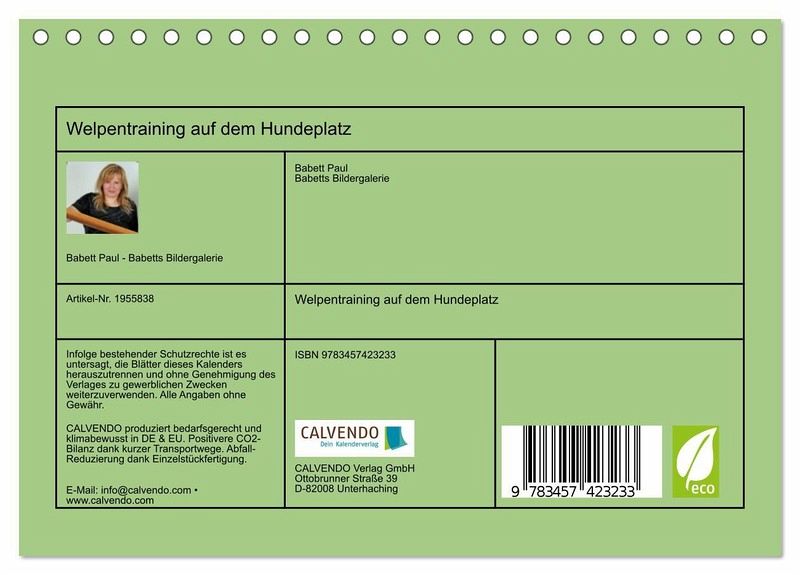 Welpentraining auf dem Hundeplatz

Babett Paul - Babetts Bildergalerie

Babett Paul
Babetts Bildergalerie

Artikel-Nr. 1955838

Welpentraining auf dem Hundeplatz

Infolge bestehender Schutzrechte ist es untersagt, die Blätter dieses Kalenders herauszutrennen und ohne Genehmigung des Verlages zu gewerblichen Zwecken weiterzuverwenden. Alle Angaben ohne Gewähr.

CALVENDO produziert bedarfsgerecht und klimabewusst in DE & EU. Positivere CO2-Bilanz dank kurzer Transportwege. Abfall-Reduzierung dank Einzelstückfertigung.

E-Mail: info@calvendo.com •
www.calvendo.com

ISBN 9783457423233

CALVENDO
Dein Kalenderverlag

CALVENDO Verlag GmbH
Ottobrunner Straße 39
D-82008 Unterhaching

9 783457 423233

eco